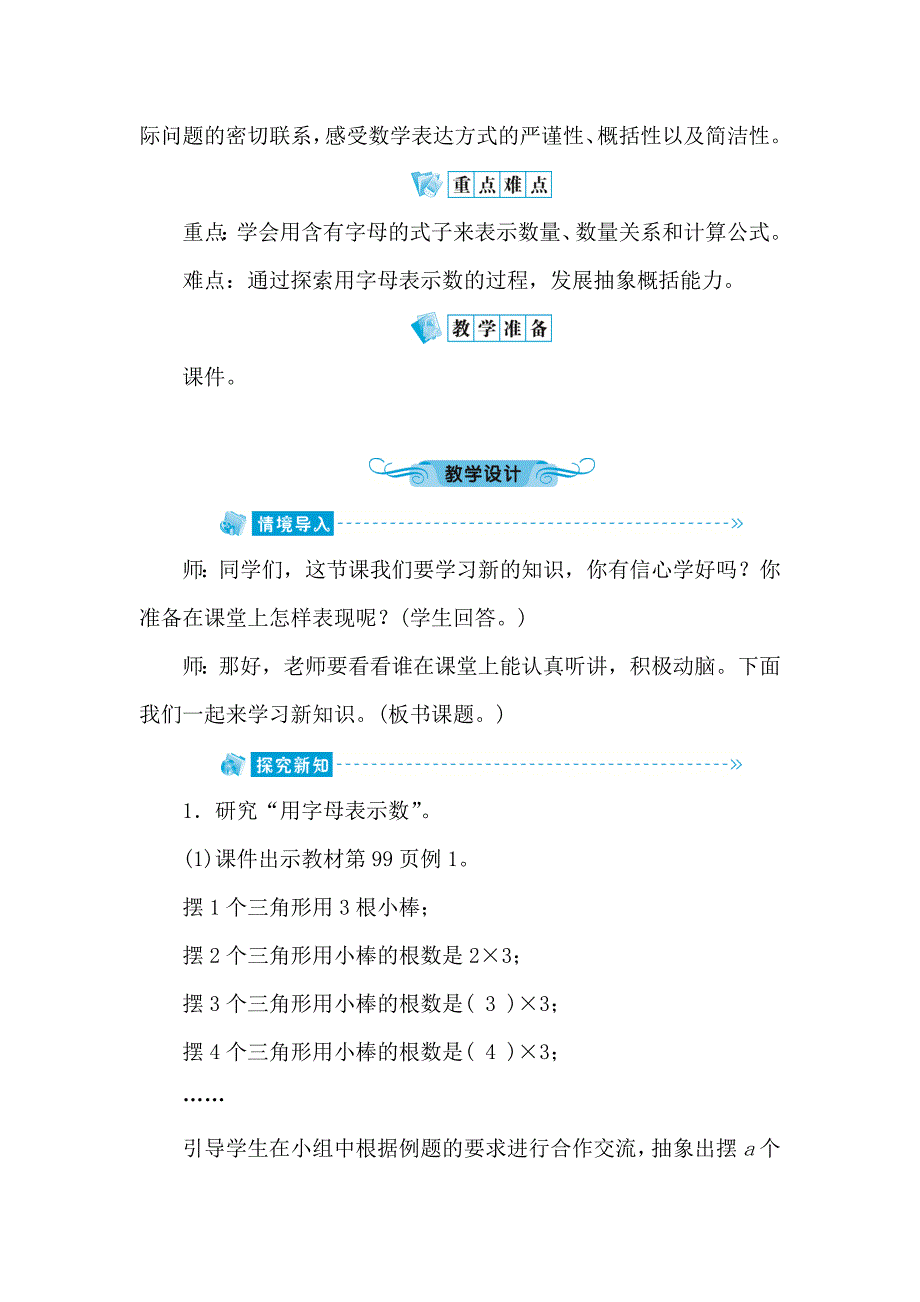 际问题的密切联系，感受数学表达方式的严谨性、概括性以及简洁性。

重点难点

重点：学会用含有字母的式子来表示数量、数量关系和计算公式。

难点：通过探索用字母表示数的过程，发展抽象概括能力。

教学准备

课件。

教学设计

情境导入

师：同学们，这节课我们要学习新的知识，你有信心学好吗？你准备在课堂上怎样表现呢？(学生回答。)

师：那好，老师要看看谁在课堂上能认真听讲，积极动脑。下面我们一起来学习新知识。(板书课题。)

探究新知

1．研究“用字母表示数”。

(1)课件出示教材第 99 页例 1。

摆 1 个三角形用 3 根小棒；

摆 2 个三角形用小棒的根数是 $2\times3$；

摆 3 个三角形用小棒的根数是( 3 )$\times3$；

摆 4 个三角形用小棒的根数是( 4 )$\times3$；

……

引导学生在小组中根据例题的要求进行合作交流，抽象出摆 $a$ 个